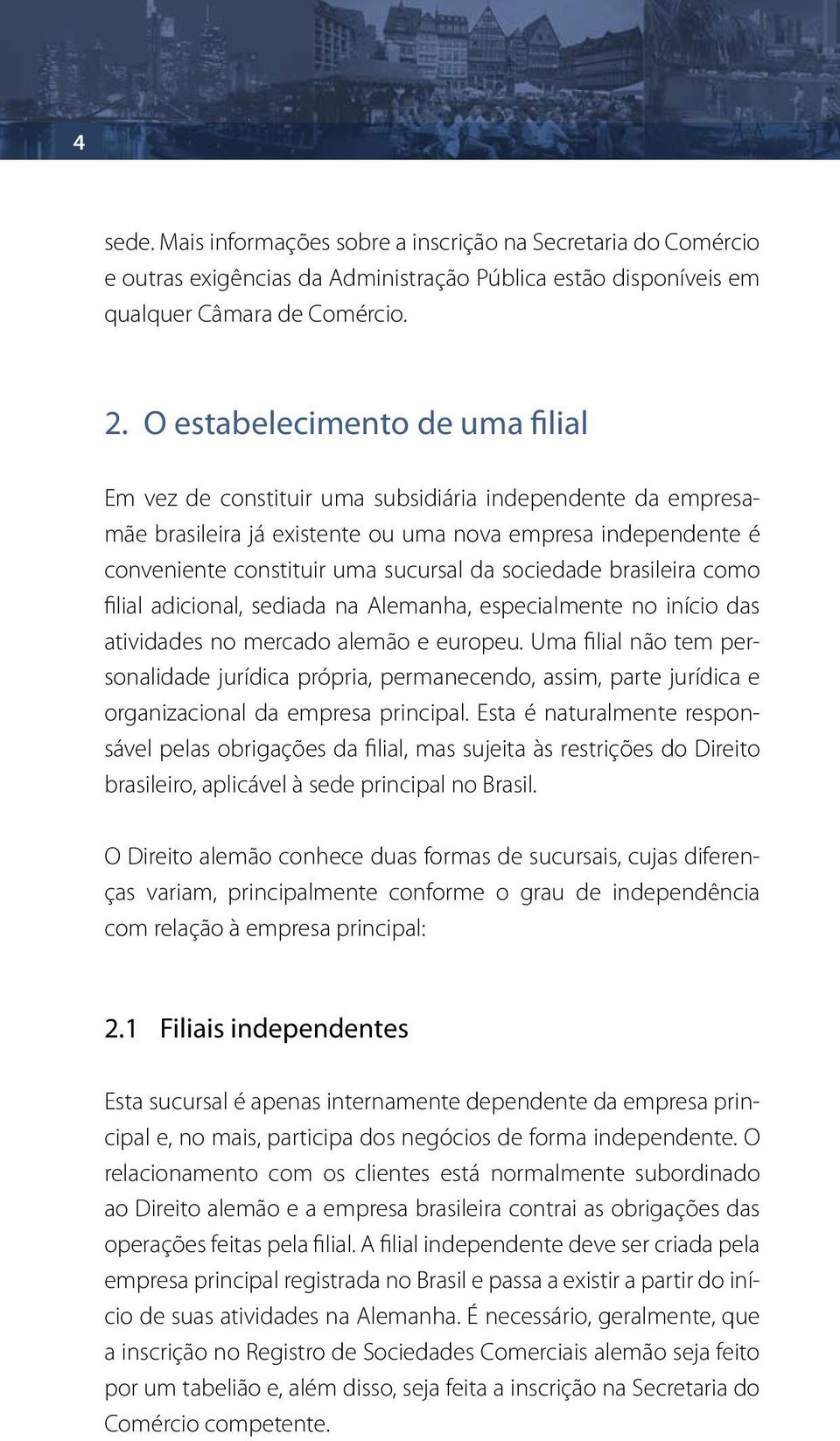 4

sede. Mais informações sobre a inscrição na Secretaria do Comércio e outras exigências da Administração Pública estão disponíveis em qualquer Câmara de Comércio.

2. O estabelecimento de uma filial

Em vez de constituir uma subsidiária independente da empresa-mãe brasileira já existente ou uma nova empresa independente é conveniente constituir uma sucursal da sociedade brasileira como filial adicional, sediada na Alemanha, especialmente no início das atividades no mercado alemão e europeu. Uma filial não tem personalidade jurídica própria, permanecendo, assim, parte jurídica e organizacional da empresa principal. Esta é naturalmente responsável pelas obrigações da filial, mas sujeita às restrições do Direito brasileiro, aplicável à sede principal no Brasil.

O Direito alemão conhece duas formas de sucursais, cujas diferenças variam, principalmente conforme o grau de independência com relação à empresa principal:

2.1 Filiais independentes

Esta sucursal é apenas internamente dependente da empresa principal e, no mais, participa dos negócios de forma independente. O relacionamento com os clientes está normalmente subordinado ao Direito alemão e a empresa brasileira contrai as obrigações das operações feitas pela filial. A filial independente deve ser criada pela empresa principal registrada no Brasil e passa a existir a partir do início de suas atividades na Alemanha. É necessário, geralmente, que a inscrição no Registro de Sociedades Comerciais alemão seja feito por um tabelião e, além disso, seja feita a inscrição na Secretaria do Comércio competente.